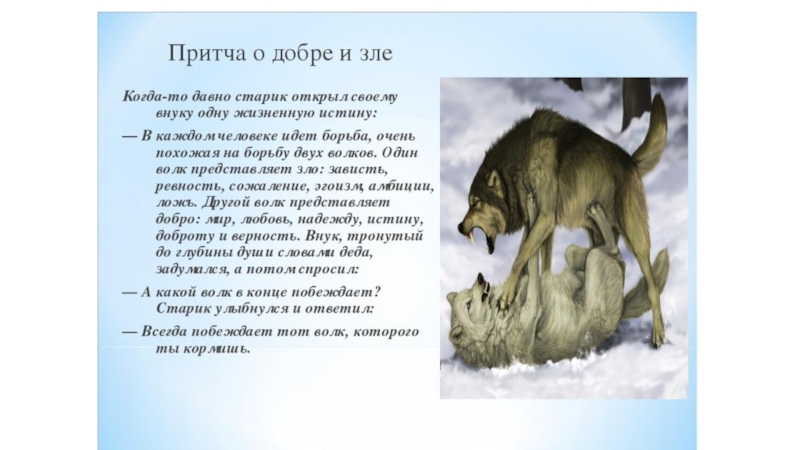 Притча о добре и зле

Когда-то давно старик открыл своему внуку одну жизненную истину:

— В каждом человеке идет борьба, очень похожая на борьбу двух волков. Один волк представляет зло: зависть, ревность, сожаление, эгоизм, амбиции, ложь. Другой волк представляет добро: мир, любовь, надежду, истину, доброту и верность. Внук, тронутый до глубины души словами деда, задумался, а потом спросил:

— А какой волк в конце побеждает? Старик улыбнулся и ответил:

— Всегда побеждает тот волк, которого ты кормишь.